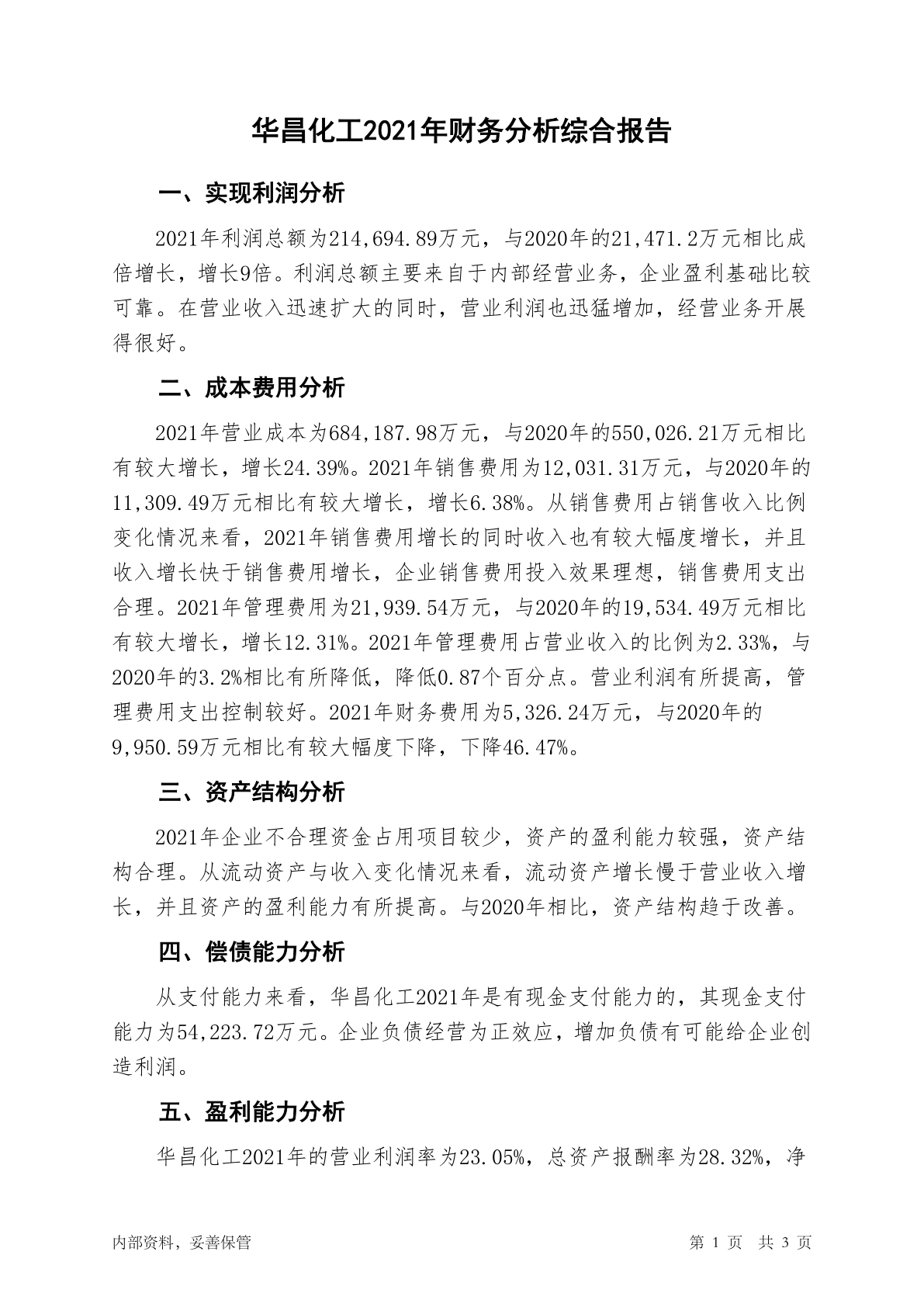 华昌化工2021年财务分析综合报告

一、实现利润分析

2021年利润总额为214,694.89万元，与2020年的21,471.2万元相比成倍增长，增长9倍。利润总额主要来自于内部经营业务，企业盈利基础比较可靠。在营业收入迅速扩大的同时，营业利润也迅猛增加，经营业务开展得很好。

二、成本费用分析

2021年营业成本为684,187.98万元，与2020年的550,026.21万元相比有较大增长，增长24.39%。2021年销售费用为12,031.31万元，与2020年的11,309.49万元相比有较大增长，增长6.38%。从销售费用占销售收入比例变化情况来看，2021年销售费用增长的同时收入也有较大幅度增长，并且收入增长快于销售费用增长，企业销售费用投入效果理想，销售费用支出合理。2021年管理费用为21,939.54万元，与2020年的19,534.49万元相比有较大增长，增长12.31%。2021年管理费用占营业收入的比例为2.33%，与2020年的3.2%相比有所降低，降低0.87个百分点。营业利润有所提高，管理费用支出控制较好。2021年财务费用为5,326.24万元，与2020年的9,950.59万元相比有较大幅度下降，下降46.47%。

三、资产结构分析

2021年企业不合理资金占用项目较少，资产的盈利能力较强，资产结构合理。从流动资产与收入变化情况来看，流动资产增长慢于营业收入增长，并且资产的盈利能力有所提高。与2020年相比，资产结构趋于改善。

四、偿债能力分析

从支付能力来看，华昌化工2021年是有现金支付能力的，其现金支付能力为54,223.72万元。企业负债经营为正效应，增加负债有可能给企业创造利润。

五、盈利能力分析

华昌化工2021年的营业利润率为23.05%，总资产报酬率为28.32%，净

内部资料，妥善保管 第 1 页 共 3 页